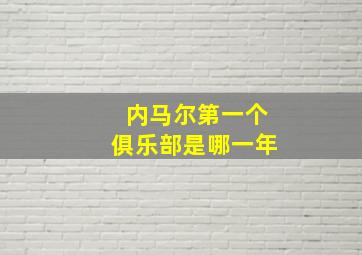 内马尔第一个
俱乐部是哪一年